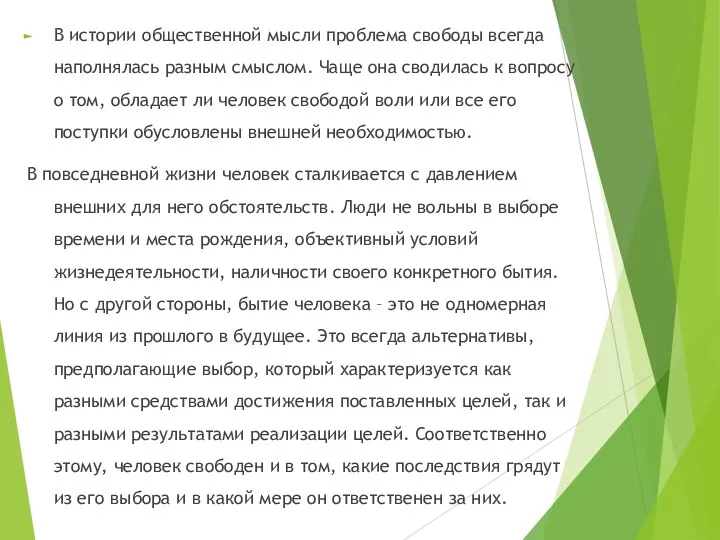 В истории общественной мысли проблема свободы всегда наполнялась разным смыслом. Чаще она сводилась к вопросу о том, обладает ли человек свободой воли или все его поступки обусловлены внешней необходимостью.

В повседневной жизни человек сталкивается с давлением внешних для него обстоятельств. Люди не вольны в выборе времени и места рождения, объективный условий жизнедеятельности, наличности своего конкретного бытия. Но с другой стороны, бытие человека – это не одномерная линия из прошлого в будущее. Это всегда альтернативы, предполагающие выбор, который характеризуется как разными средствами достижения поставленных целей, так и разными результатами реализации целей. Соответственно этому, человек свободен и в том, какие последствия грядут из его выбора и в какой мере он ответственен за них.